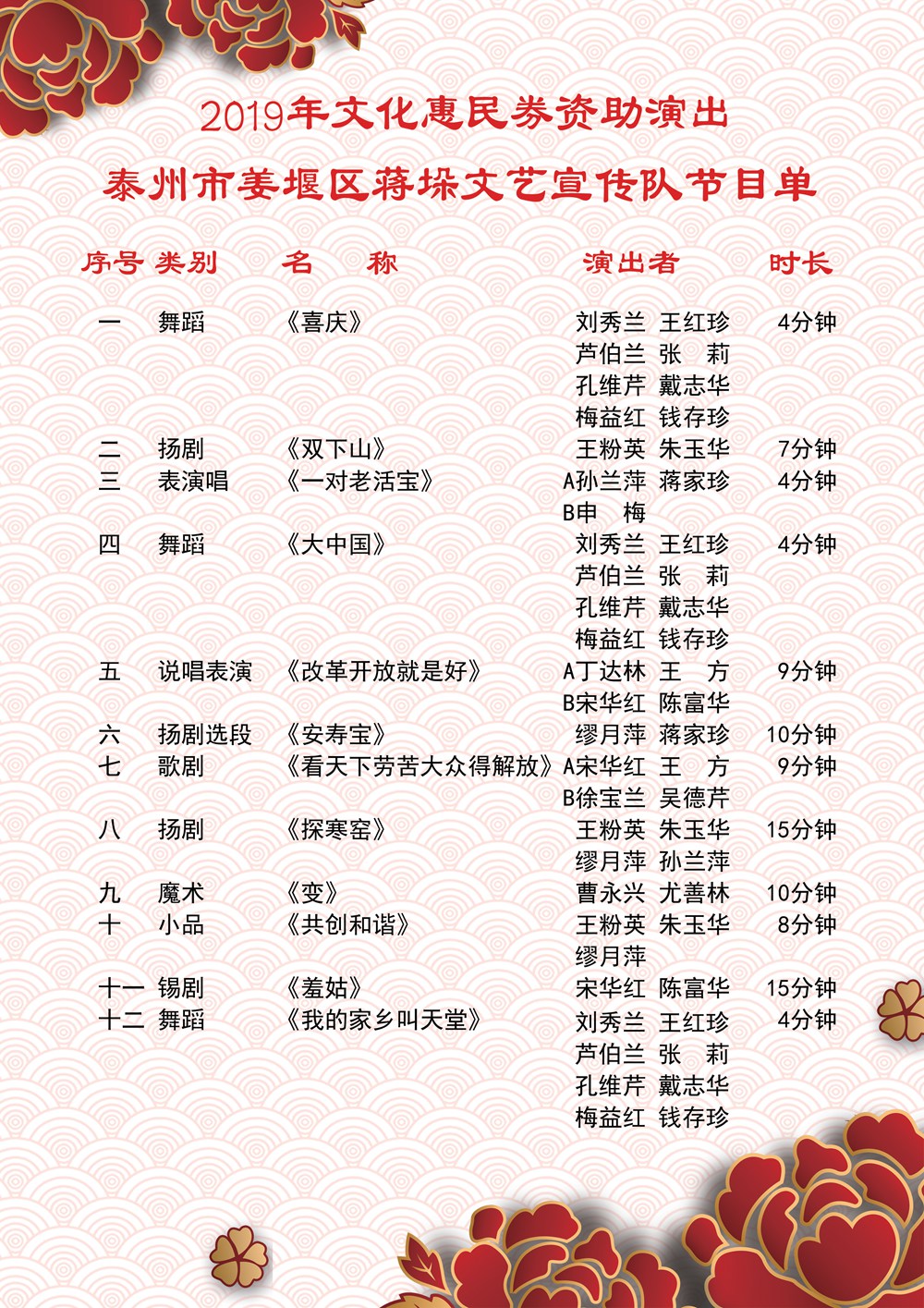 2019年文化惠民券资助演出
泰州市姜堰区蒋垛文艺宣传队节目单

| 序号 | 类别 | 名　称 | 演出者 | 时长 |
|---|---|---|---|---|
| 一 | 舞蹈 | 《喜庆》 | 刘秀兰 王红珍 芦伯兰 张 莉 孔维芹 戴志华 梅益红 钱存珍 | 4分钟 |
| 二 | 扬剧 | 《双下山》 | 王粉英 朱玉华 | 7分钟 |
| 三 | 表演唱 | 《一对老活宝》 | A孙兰萍 蒋家珍 B申 梅 | 4分钟 |
| 四 | 舞蹈 | 《大中国》 | 刘秀兰 王红珍 芦伯兰 张 莉 孔维芹 戴志华 梅益红 钱存珍 | 4分钟 |
| 五 | 说唱表演 | 《改革开放就是好》 | A丁达林 王 方 B宋华红 陈富华 | 9分钟 |
| 六 | 扬剧选段 | 《安寿宝》 | 缪月萍 蒋家珍 | 10分钟 |
| 七 | 歌剧 | 《看天下劳苦大众得解放》 | A宋华红 王 方 B徐宝兰 吴德芹 | 9分钟 |
| 八 | 扬剧 | 《探寒窑》 | 王粉英 朱玉华 缪月萍 孙兰萍 | 15分钟 |
| 九 | 魔术 | 《变》 | 曹永兴 尤善林 | 10分钟 |
| 十 | 小品 | 《共创和谐》 | 王粉英 朱玉华 缪月萍 | 8分钟 |
| 十一 | 锡剧 | 《羞姑》 | 宋华红 陈富华 | 15分钟 |
| 十二 | 舞蹈 | 《我的家乡叫天堂》 | 刘秀兰 王红珍 芦伯兰 张 莉 孔维芹 戴志华 梅益红 钱存珍 | 4分钟 |